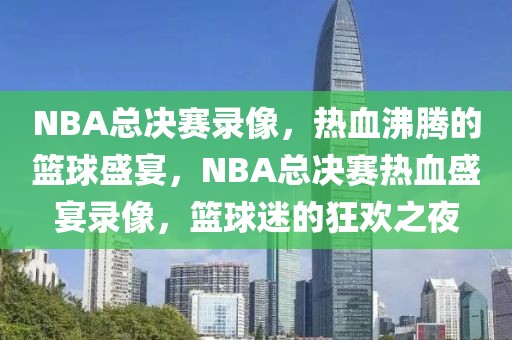 NBA总决赛录像，热血沸腾的篮球盛宴，NBA总决赛热血盛宴录像，篮球迷的狂欢之夜